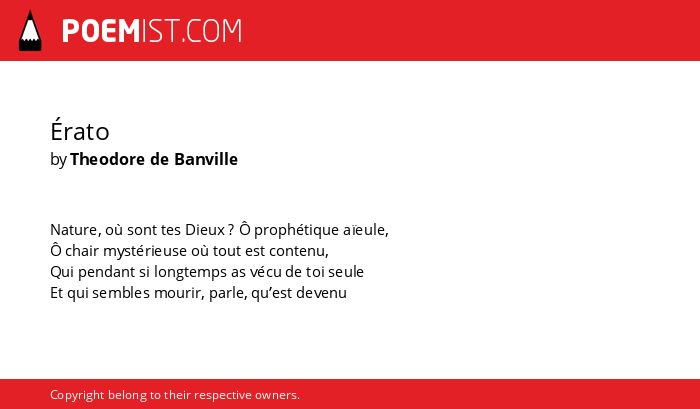 POEMIST.COM

Érato
by Theodore de Banville

Nature, où sont tes Dieux ? Ô prophétique aïeule,
Ô chair mystérieuse où tout est contenu,
Qui pendant si longtemps as vécu de toi seule
Et qui sembles mourir, parle, qu'est devenu

Copyright belong to their respective owners.